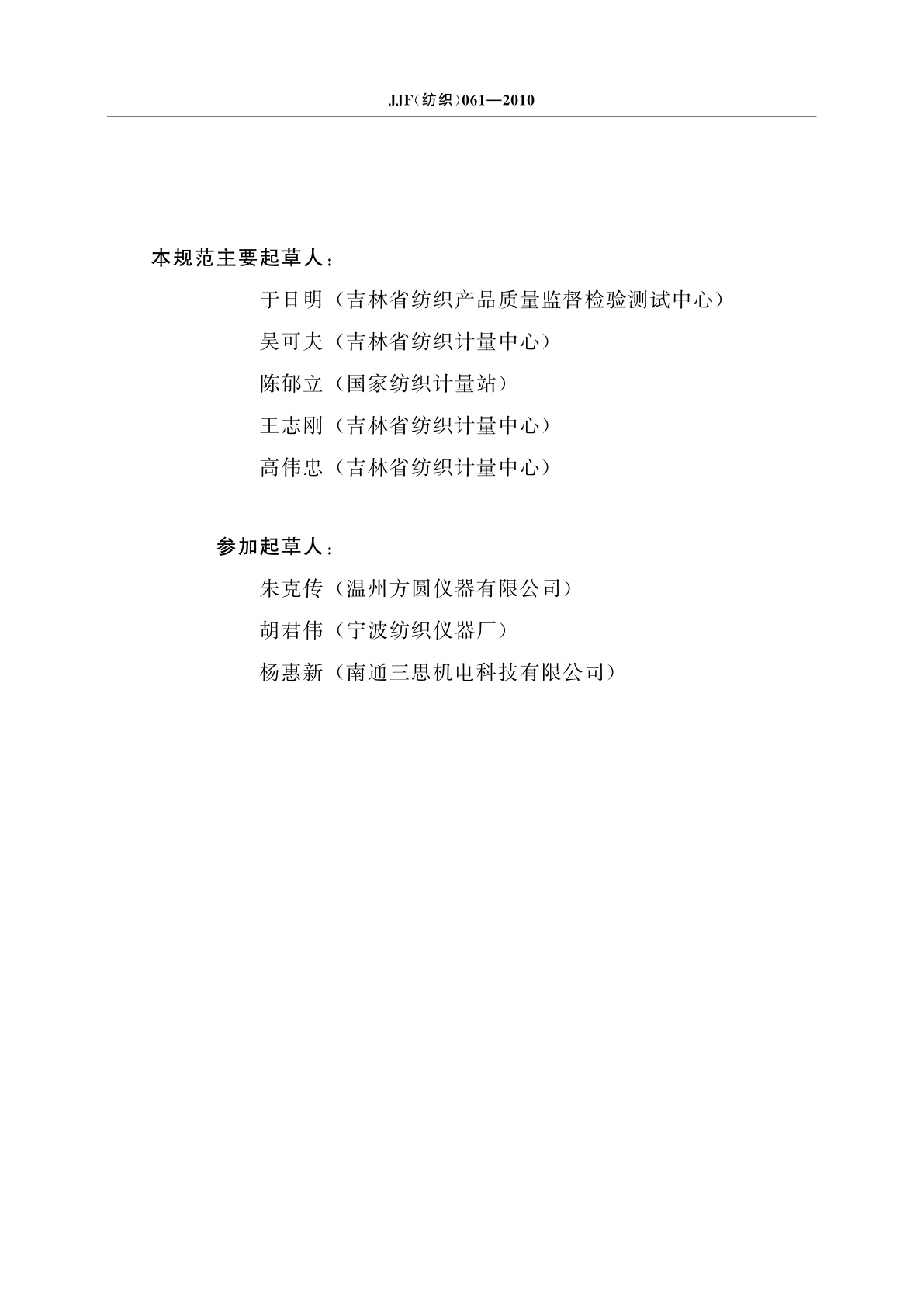 JJF(纺织)061—2010

本规范主要起草人：

于日明（吉林省纺织产品质量监督检验测试中心）

吴可夫（吉林省纺织计量中心）

陈郁立（国家纺织计量站）

王志刚（吉林省纺织计量中心）

高伟忠（吉林省纺织计量中心）

参加起草人：

朱克传（温州方圆仪器有限公司）

胡君伟（宁波纺织仪器厂）

杨惠新（南通三思机电科技有限公司）